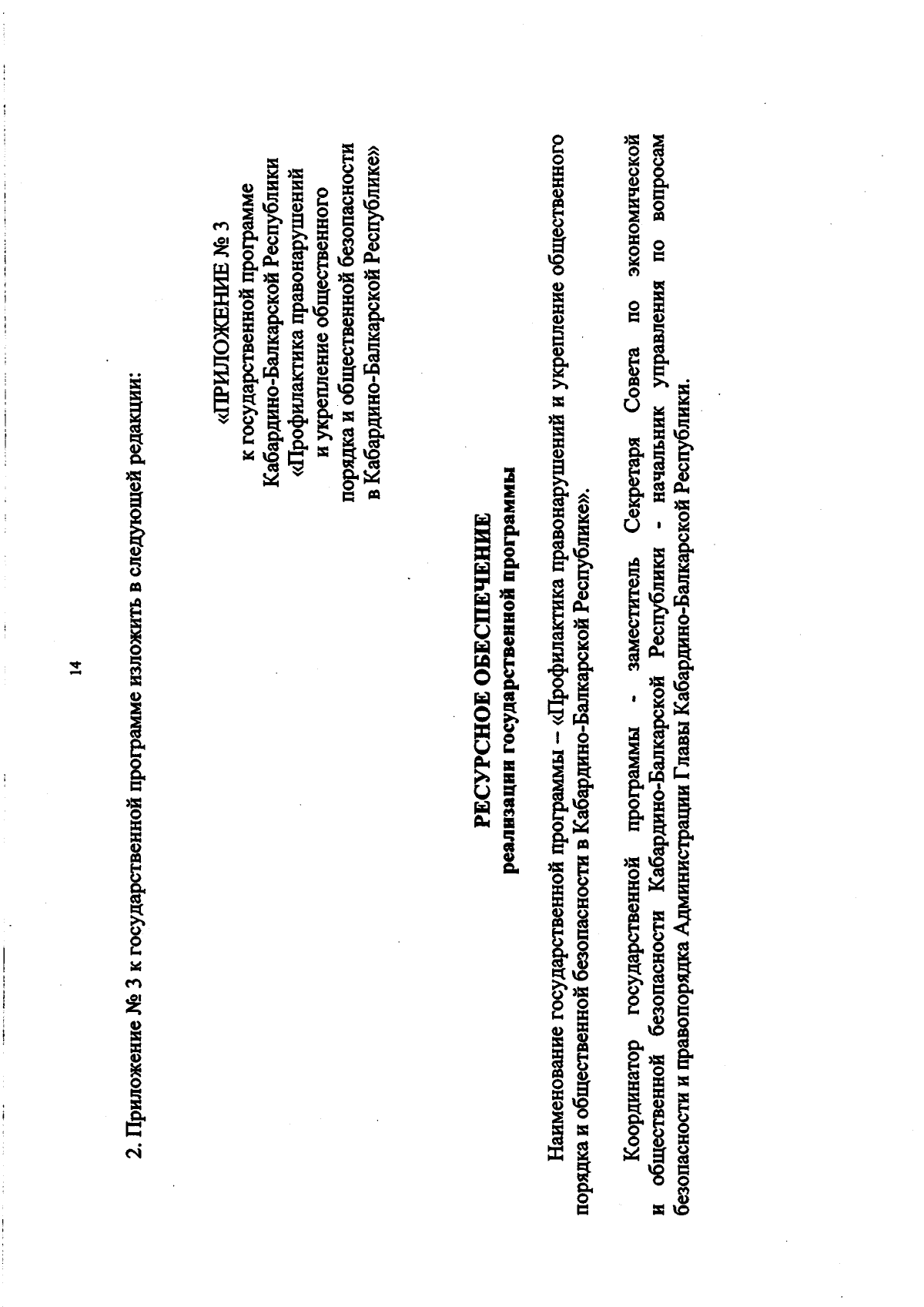 14

2. Приложение № 3 к государственной программе изложить в следующей редакции:

«ПРИЛОЖЕНИЕ № 3
к государственной программе
Кабардино-Балкарской Республики
«Профилактика правонарушений
и укрепление общественного
порядка и общественной безопасности
в Кабардино-Балкарской Республике»

РЕСУРСНОЕ ОБЕСПЕЧЕНИЕ
реализации государственной программы

Наименование государственной программы – «Профилактика правонарушений и укрепление общественного порядка и общественной безопасности в Кабардино-Балкарской Республике».

Координатор государственной программы - заместитель Секретаря Совета по экономической и общественной безопасности Кабардино-Балкарской Республики - начальник управления по вопросам безопасности и правопорядка Администрации Главы Кабардино-Балкарской Республики.